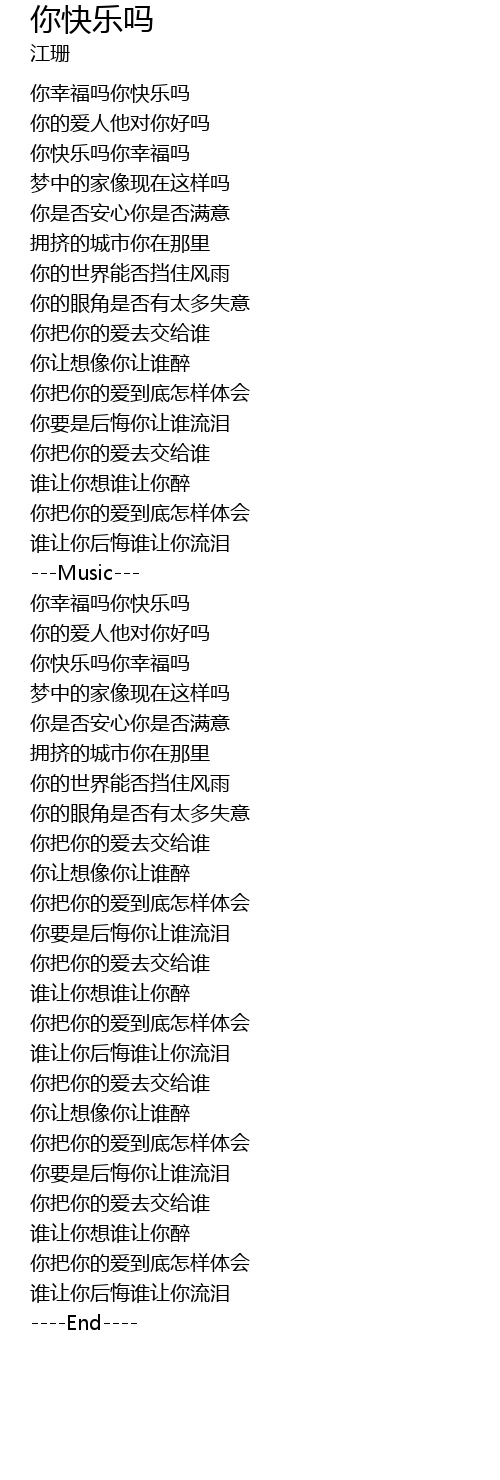 你快乐吗
江珊

你幸福吗你快乐吗
你的爱人他对你好吗
你快乐吗你幸福吗
梦中的家像现在这样吗
你是否安心你是否满意
拥挤的城市你在那里
你的世界能否挡住风雨
你的眼角是否有太多失意
你把你的爱去交给谁
你让想像你让谁醉
你把你的爱到底怎样体会
你要是后悔你让谁流泪
你把你的爱去交给谁
谁让你想谁让你醉
你把你的爱到底怎样体会
谁让你后悔谁让你流泪
---Music---
你幸福吗你快乐吗
你的爱人他对你好吗
你快乐吗你幸福吗
梦中的家像现在这样吗
你是否安心你是否满意
拥挤的城市你在那里
你的世界能否挡住风雨
你的眼角是否有太多失意
你把你的爱去交给谁
你让想像你让谁醉
你把你的爱到底怎样体会
你要是后悔你让谁流泪
你把你的爱去交给谁
谁让你想谁让你醉
你把你的爱到底怎样体会
谁让你后悔谁让你流泪
你把你的爱去交给谁
你让想像你让谁醉
你把你的爱到底怎样体会
你要是后悔你让谁流泪
你把你的爱去交给谁
谁让你想谁让你醉
你把你的爱到底怎样体会
谁让你后悔谁让你流泪
----End----